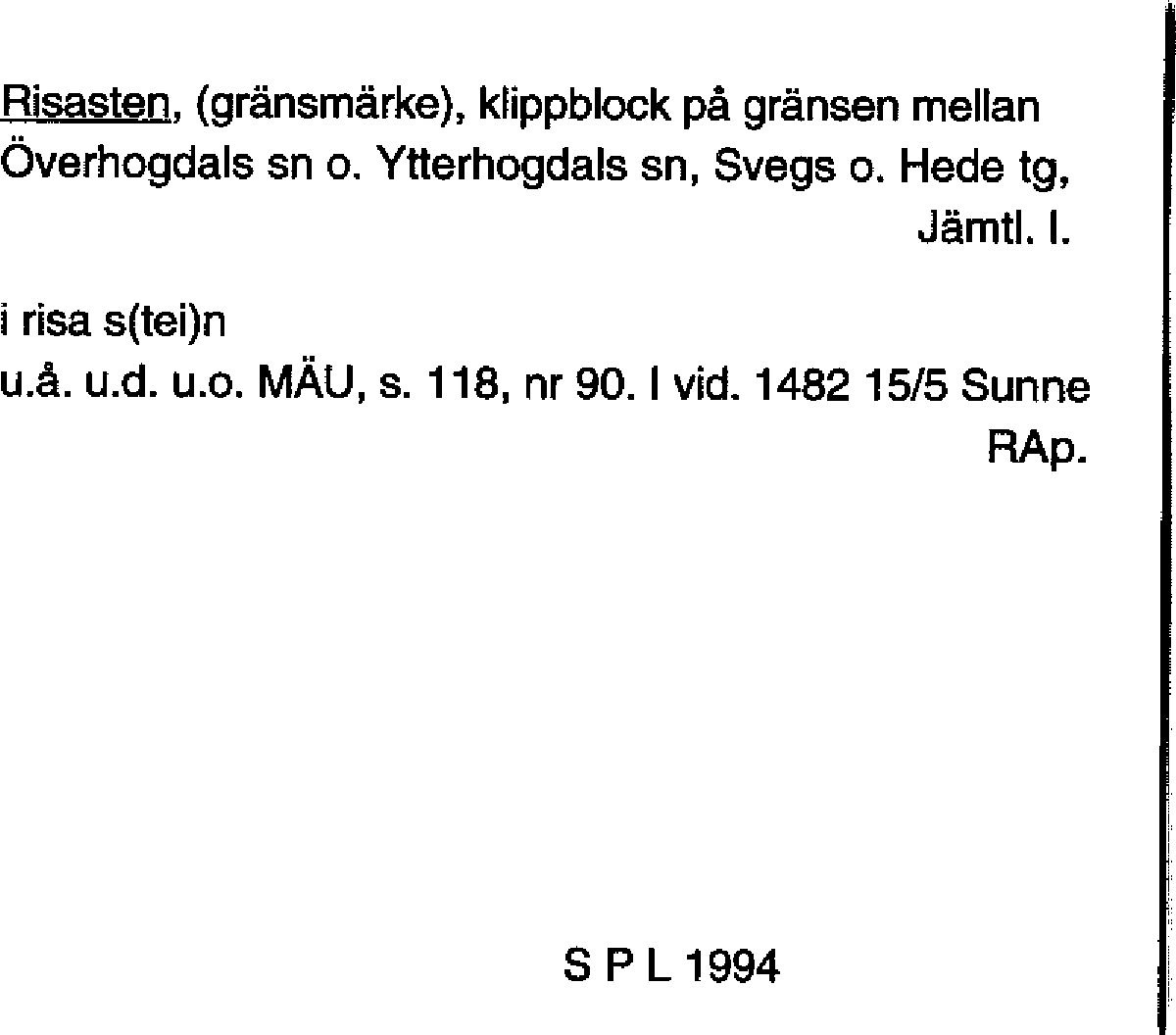 Risasten, (gränsmärke), klippblock på gränsen mellan Överhogdals sn o. Ytterhogdals sn, Svegs o. Hede tg, Jämtl. l.

i risa s(tei)n
u.å. u.d. u.o. MÄU, s. 118, nr 90. I vid. 1482 15/5 Sunne RAp.

S P L 1994